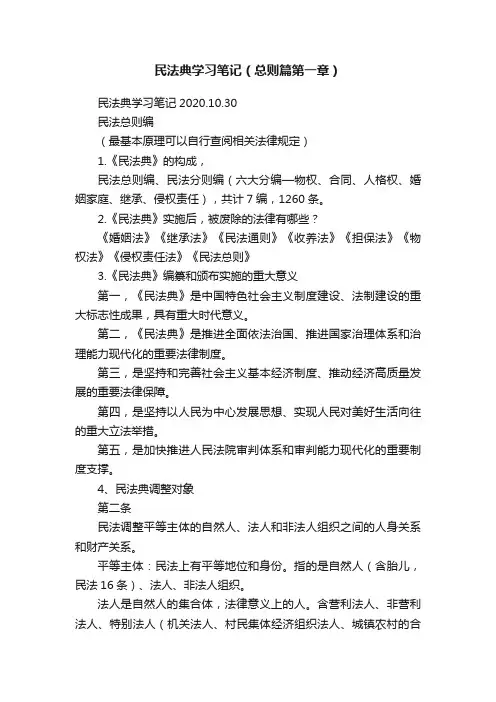 民法典学习笔记（总则篇第一章）

民法典学习笔记 2020.10.30

民法总则编

（最基本原理可以自行查阅相关法律规定）

1.《民法典》的构成，

民法总则编、民法分则编（六大分编—物权、合同、人格权、婚姻家庭、继承、侵权责任），共计 7 编，1260 条。

2.《民法典》实施后，被废除的法律有哪些？

《婚姻法》《继承法》《民法通则》《收养法》《担保法》《物权法》《侵权责任法》《民法总则》

3.《民法典》编纂和颁布实施的重大意义

第一，《民法典》是中国特色社会主义制度建设、法制建设的重大标志性成果，具有重大时代意义。

第二，《民法典》是推进全面依法治国、推进国家治理体系和治理能力现代化的重要法律制度。

第三，是坚持和完善社会主义基本经济制度、推动经济高质量发展的重要法律保障。

第四，是坚持以人民为中心发展思想、实现人民对美好生活向往的重大立法举措。

第五，是加快推进人民法院审判体系和审判能力现代化的重要制度支撑。

4、民法典调整对象

第二条

民法调整平等主体的自然人、法人和非法人组织之间的人身关系和财产关系。

平等主体：民法上有平等地位和身份。指的是自然人（含胎儿，民法 16 条）、法人、非法人组织。

法人是自然人的集合体，法律意义上的人。含营利法人、非营利法人、特别法人（机关法人、村民集体经济组织法人、城镇农村的合